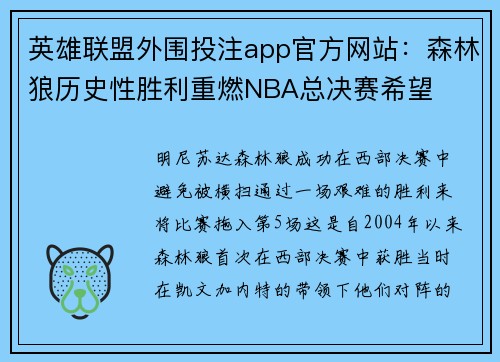 英雄联盟外围投注app官方网站：森林狼历史性胜利重燃NBA总决赛希望

明尼苏达森林狼成功在西部决赛中避免被横扫通过一场艰难的胜利来将比赛拖入第5场这是自2004年以来森林狼首次在西部决赛中获胜当时在凯文加内特的带领下他们对阵的